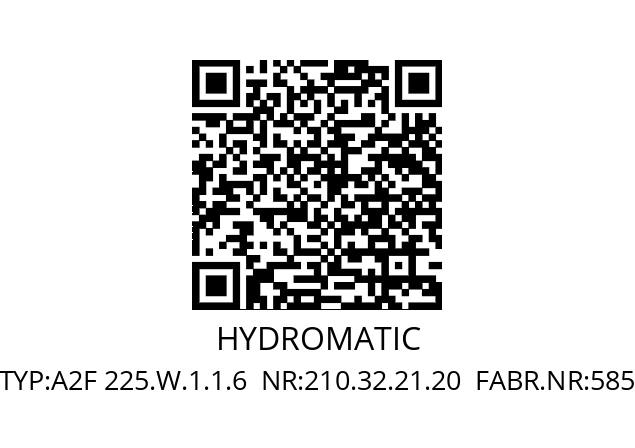 HYDROMATIC

TYP:A2F 225.W.1.1.6 NR:210.32.21.20 FABR.NR:585